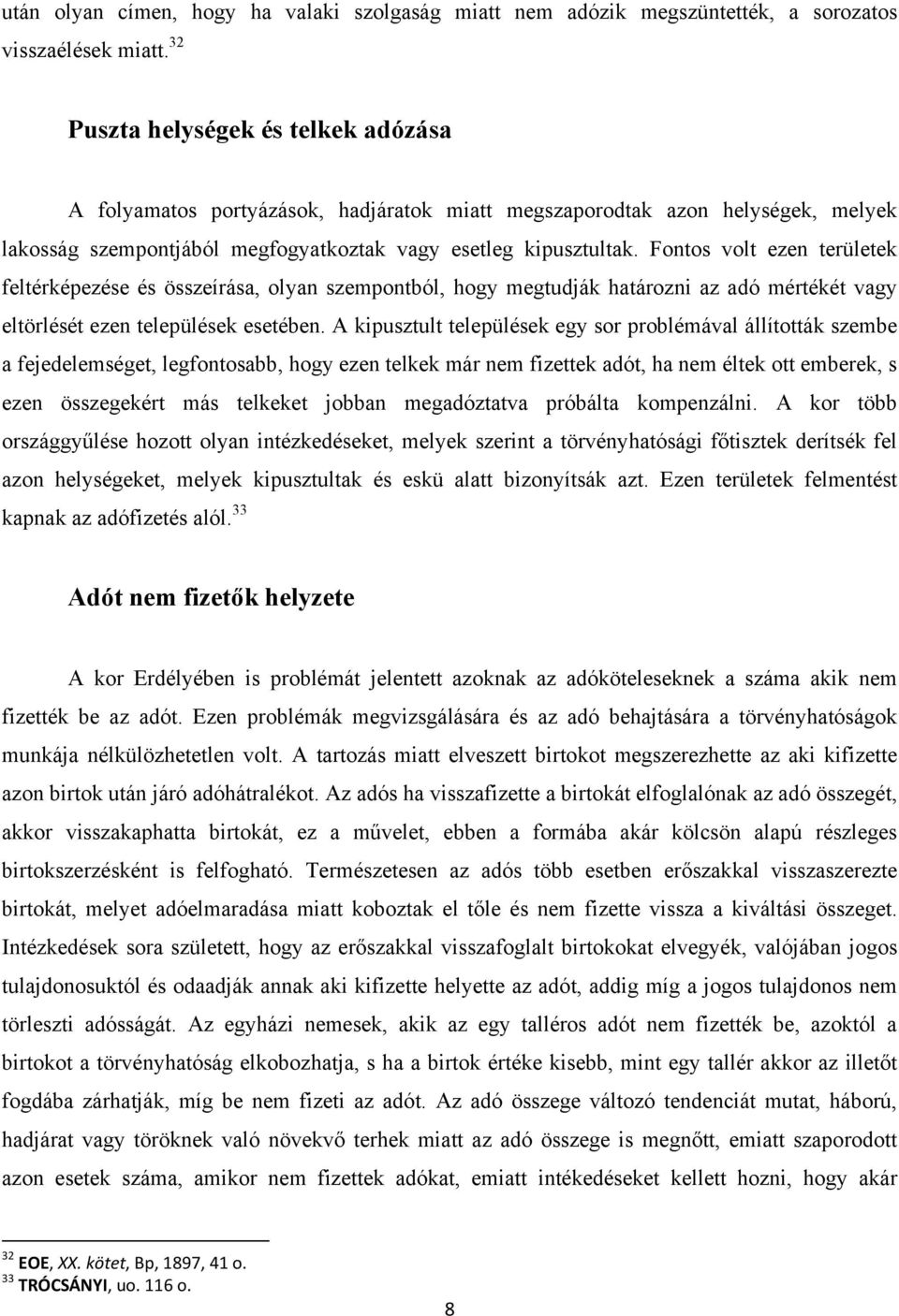 után olyan címen, hogy ha valaki szolgaság miatt nem adózik megszüntették, a sorozatos visszaélések miatt.$^{32}$

Puszta helységek és telkek adózása

A folyamatos portyázások, hadjáratok miatt megszaporodtak azon helységek, melyek lakosság szempontjából megfogyatkoztak vagy esetleg kipusztultak. Fontos volt ezen területek feltérképezése és összeírása, olyan szempontból, hogy megtudják határozni az adó mértékét vagy eltörlését ezen települések esetében. A kipusztult települések egy sor problémával állították szembe a fejedelemséget, legfontosabb, hogy ezen telkek már nem fizettek adót, ha nem éltek ott emberek, s ezen összegekért más telkeket jobban megadóztatva próbálta kompenzálni. A kor több országgyűlése hozott olyan intézkedéseket, melyek szerint a törvényhatósági főtisztek derítsék fel azon helységeket, melyek kipusztultak és eskü alatt bizonyítsák azt. Ezen területek felmentést kapnak az adófizetés alól.$^{33}$

Adót nem fizetők helyzete

A kor Erdélyében is problémát jelentett azoknak az adóköteleseknek a száma akik nem fizették be az adót. Ezen problémák megvizsgálására és az adó behajtására a törvényhatóságok munkája nélkülözhetetlen volt. A tartozás miatt elveszett birtokot megszerezhette az aki kifizette azon birtok után járó adóhátralékot. Az adós ha visszafizette a birtokát elfoglalónak az adó összegét, akkor visszakaphatta birtokát, ez a művelet, ebben a formába akár kölcsön alapú részleges birtokszerzésként is felfogható. Természetesen az adós több esetben erőszakkal visszaszerezte birtokát, melyet adóelmaradása miatt koboztak el tőle és nem fizette vissza a kiváltási összeget. Intézkedések sora született, hogy az erőszakkal visszafoglalt birtokokat elvegyék, valójában jogos tulajdonosuktól és odaadják annak aki kifizette helyette az adót, addig míg a jogos tulajdonos nem törleszti adósságát. Az egyházi nemesek, akik az egy talléros adót nem fizették be, azoktól a birtokot a törvényhatóság elkobozhatja, s ha a birtok értéke kisebb, mint egy tallér akkor az illetőt fogdába zárhatják, míg be nem fizeti az adót. Az adó összege változó tendenciát mutat, háború, hadjárat vagy töröknek való növekvő terhek miatt az adó összege is megnőtt, emiatt szaporodott azon esetek száma, amikor nem fizettek adókat, emiatt intékedéseket kellett hozni, hogy akár

$^{32}$ EOE, XX. kötet, Bp, 1897, 41 o.
$^{33}$ TRÓCSÁNYI, uo. 116 o.

8